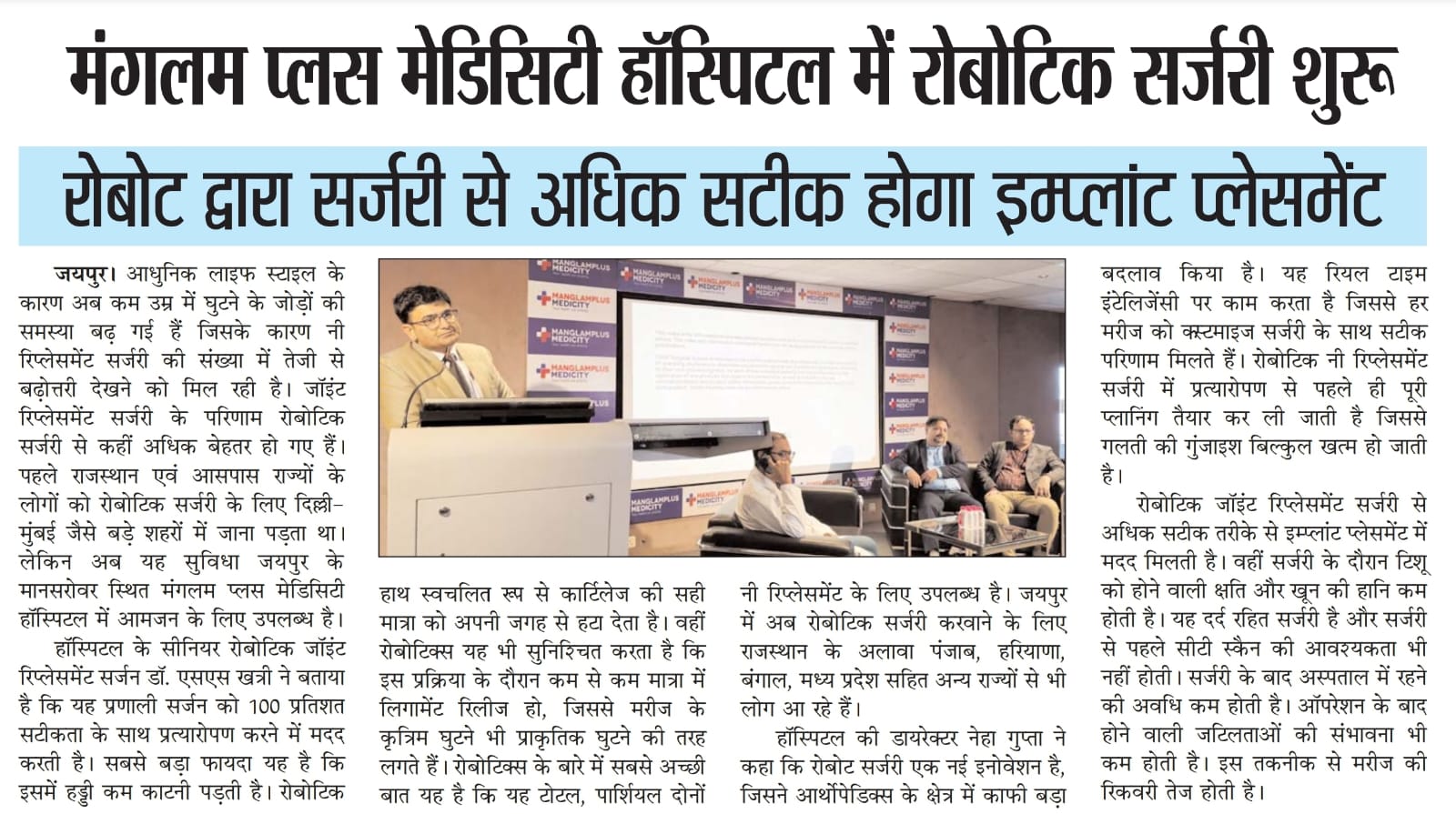 मंगलम प्लस मेडिसिटी हॉस्पिटल में रोबोटिक सर्जरी शुरू

रोबोट द्वारा सर्जरी से अधिक सटीक होगा इम्प्लांट प्लेसमेंट

जयपुर। आधुनिक लाइफ स्टाइल के कारण अब कम उम्र में घुटने के जोड़ों की समस्या बढ़ गई हैं जिसके कारण नी रिप्लेसमेंट सर्जरी की संख्या में तेजी से बढ़ोत्तरी देखने को मिल रही है। जॉइंट रिप्लेसमेंट सर्जरी के परिणाम रोबोटिक सर्जरी से कहीं अधिक बेहतर हो गए हैं। पहले राजस्थान एवं आसपास राज्यों के लोगों को रोबोटिक सर्जरी के लिए दिल्ली-मुंबई जैसे बड़े शहरों में जाना पड़ता था। लेकिन अब यह सुविधा जयपुर के मानसरोवर स्थित मंगलम प्लस मेडिसिटी हॉस्पिटल में आमजन के लिए उपलब्ध है।

हॉस्पिटल के सीनियर रोबोटिक जॉइंट रिप्लेसमेंट सर्जन डॉ. एसएस खत्री ने बताया है कि यह प्रणाली सर्जन को 100 प्रतिशत सटीकता के साथ प्रत्यारोपण करने में मदद करती है। सबसे बड़ा फायदा यह है कि इसमें हड्डी कम काटनी पड़ती है। रोबोटिक

हाथ स्वचलित रूप से कार्टिलेज की सही मात्रा को अपनी जगह से हटा देता है। वहीं रोबोटिक्स यह भी सुनिश्चित करता है कि इस प्रक्रिया के दौरान कम से कम मात्रा में लिगामेंट रिलीज हो, जिससे मरीज के कृत्रिम घुटने भी प्राकृतिक घुटने की तरह लगते हैं। रोबोटिक्स के बारे में सबसे अच्छी बात यह है कि यह टोटल, पार्शियल दोनों

नी रिप्लेसमेंट के लिए उपलब्ध है। जयपुर में अब रोबोटिक सर्जरी करवाने के लिए राजस्थान के अलावा पंजाब, हरियाणा, बंगाल, मध्य प्रदेश सहित अन्य राज्यों से भी लोग आ रहे हैं।

हॉस्पिटल की डायरेक्टर नेहा गुप्ता ने कहा कि रोबोट सर्जरी एक नई इनोवेशन है, जिसने आर्थोपेडिक्स के क्षेत्र में काफी बड़ा

बदलाव किया है। यह रियल टाइम इंटेलिजेंसी पर काम करता है जिससे हर मरीज को कस्टमाइज सर्जरी के साथ सटीक परिणाम मिलते हैं। रोबोटिक नी रिप्लेसमेंट सर्जरी में प्रत्यारोपण से पहले ही पूरी प्लानिंग तैयार कर ली जाती है जिससे गलती की गुंजाइश बिल्कुल खत्म हो जाती है।

रोबोटिक जॉइंट रिप्लेसमेंट सर्जरी से अधिक सटीक तरीके से इम्प्लांट प्लेसमेंट में मदद मिलती है। वहीं सर्जरी के दौरान टिशू को होने वाली क्षति और खून की हानि कम होती है। यह दर्द रहित सर्जरी है और सर्जरी से पहले सीटी स्कैन की आवश्यकता भी नहीं होती। सर्जरी के बाद अस्पताल में रहने की अवधि कम होती है। ऑपरेशन के बाद होने वाली जटिलताओं की संभावना भी कम होती है। इस तकनीक से मरीज की रिकवरी तेज होती है।